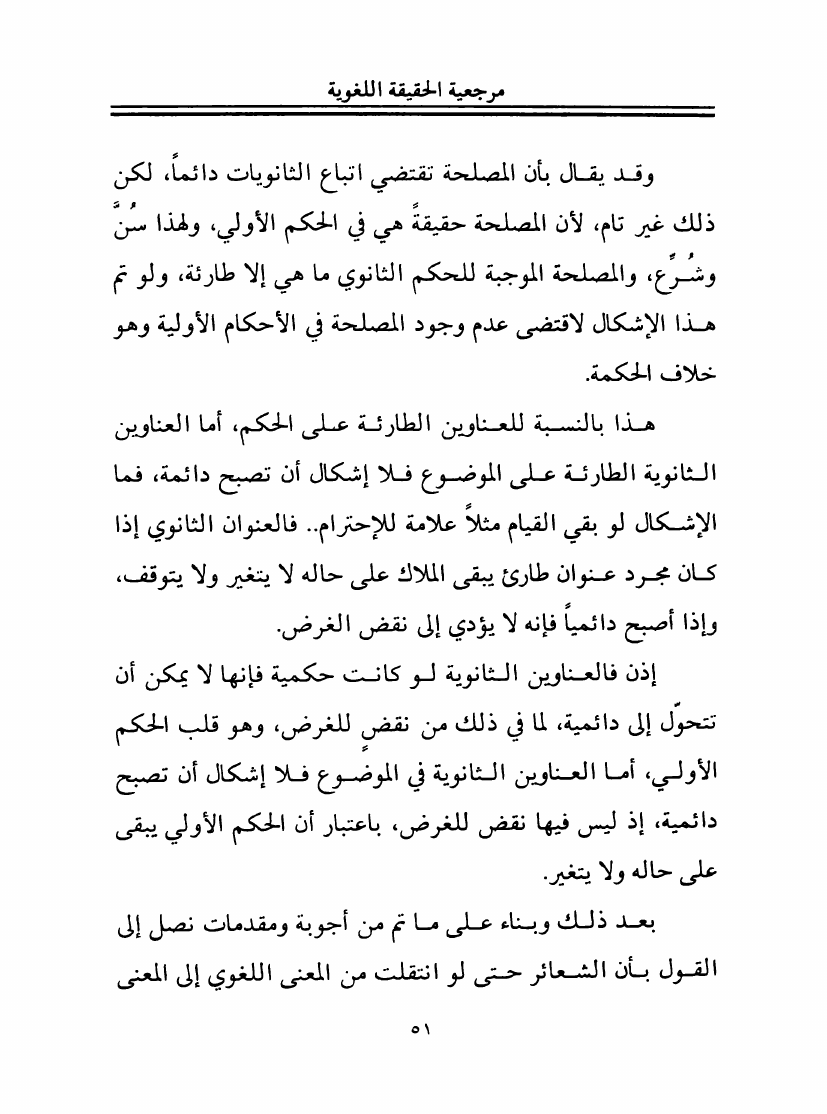 مرجعية الحقيقة اللغوية

وقد يقال بأن المصلحة تقتضي اتباع الثانويات دائماً، لكن ذلك غير تام، لأن المصلحة حقيقةً هي في الحكم الأولي، ولهذا سُنَّ وشُرِّع، والمصلحة الموجبة للحكم الثانوي ما هي إلا طارئة، ولو تم هذا الإشكال لاقتضى عدم وجود المصلحة في الأحكام الأولية وهو خلاف الحكمة.

هذا بالنسبة للعناوين الطارئة على الحكم، أما العناوين الثانوية الطارئة على الموضوع فلا إشكال أن تصبح دائمة، فما الإشكال لو بقي القيام مثلاً علامة للإحترام.. فالعنوان الثانوي إذا كان مجرد عنوان طارئ يبقى الملاك على حاله لا يتغير ولا يتوقف، وإذا أصبح دائمياً فإنه لا يؤدي إلى نقض الغرض.

إذن فالعناوين الثانوية لو كانت حكمية فإنها لا يمكن أن تتحوّل إلى دائمية، لما في ذلك من نقضٍ للغرض، وهو قلب الحكم الأولي، أما العناوين الثانوية في الموضوع فلا إشكال أن تصبح دائمية، إذ ليس فيها نقض للغرض، باعتبار أن الحكم الأولي يبقى على حاله ولا يتغير.

بعد ذلك وبناء على ما تم من أجوبة ومقدمات نصل إلى القول بأن الشعائر حتى لو انتقلت من المعنى اللغوي إلى المعنى

٥١